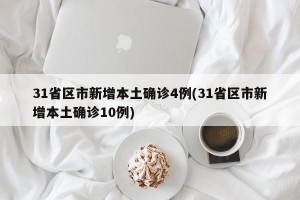 31省区市新增本土确诊4例(31省区市新增本土确诊10例)